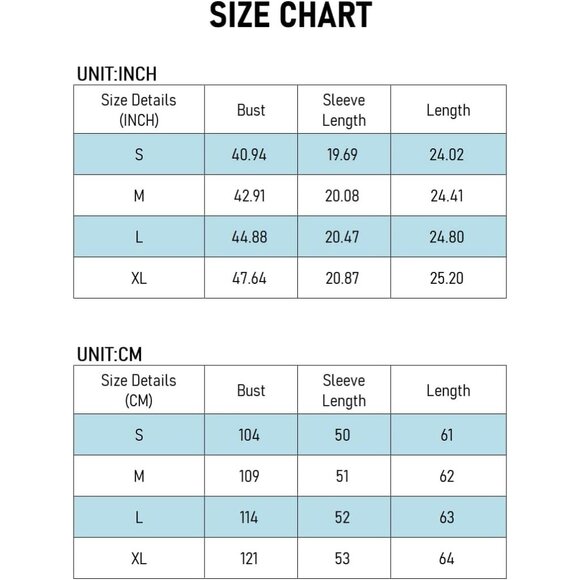 SIZE CHART

UNIT:INCH

| Size Details (INCH) | Bust | Sleeve Length | Length |
|---|---|---|---|
| S | 40.94 | 19.69 | 24.02 |
| M | 42.91 | 20.08 | 24.41 |
| L | 44.88 | 20.47 | 24.80 |
| XL | 47.64 | 20.87 | 25.20 |

UNIT:CM

| Size Details (CM) | Bust | Sleeve Length | Length |
|---|---|---|---|
| S | 104 | 50 | 61 |
| M | 109 | 51 | 62 |
| L | 114 | 52 | 63 |
| XL | 121 | 53 | 64 |